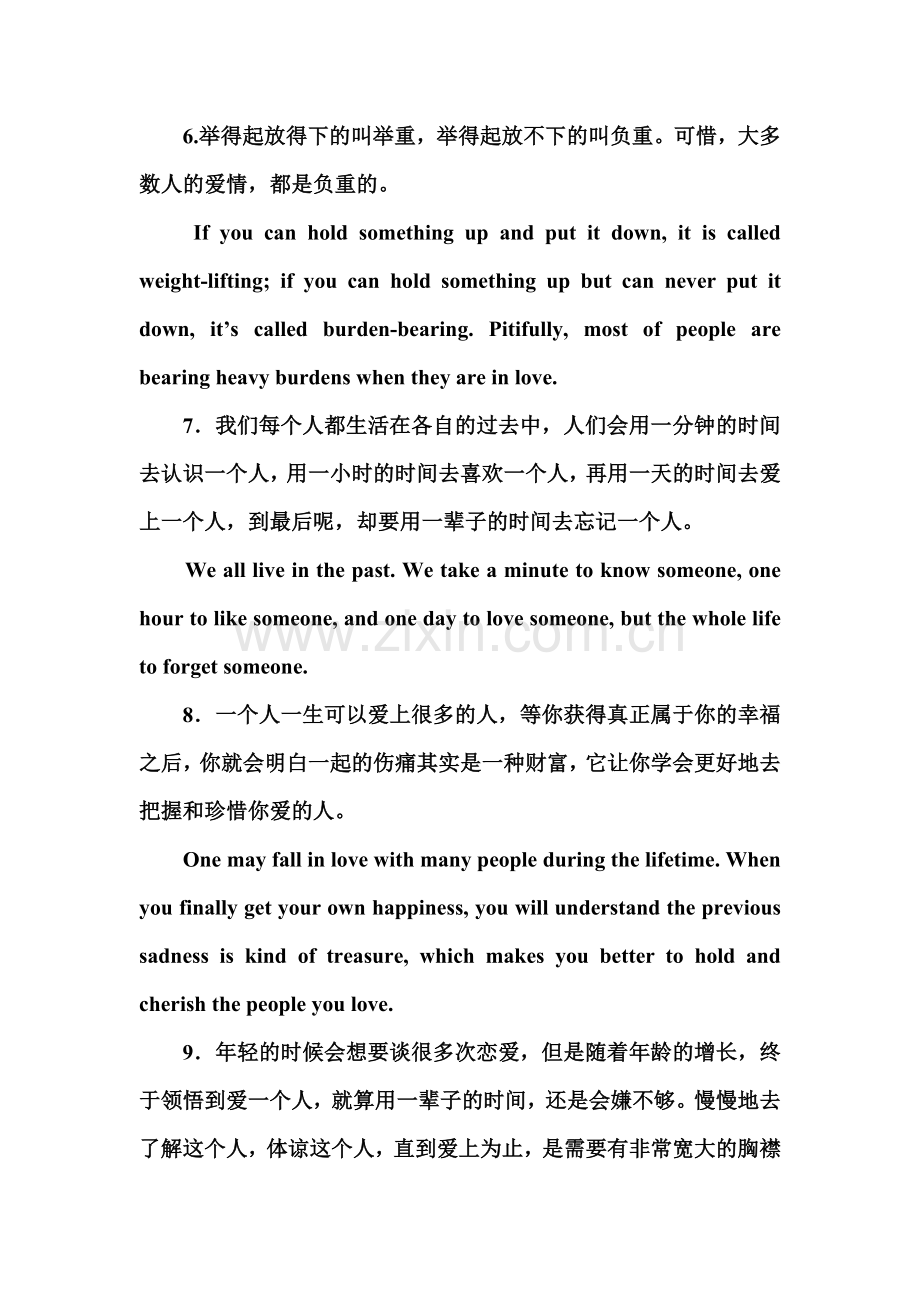 6.举得起放得下的叫举重，举得起放不下的叫负重。可惜，大多数人的爱情，都是负重的。

If you can hold something up and put it down, it is called weight-lifting; if you can hold something up but can never put it down, it's called burden-bearing. Pitifully, most of people are bearing heavy burdens when they are in love.

7．我们每个人都生活在各自的过去中，人们会用一分钟的时间去认识一个人，用一小时的时间去喜欢一个人，再用一天的时间去爱上一个人，到最后呢，却要用一辈子的时间去忘记一个人。

We all live in the past. We take a minute to know someone, one hour to like someone, and one day to love someone, but the whole life to forget someone.

www.zixin.com.cn

8．一个人一生可以爱上很多的人，等你获得真正属于你的幸福之后，你就会明白一起的伤痛其实是一种财富，它让你学会更好地去把握和珍惜你爱的人。

One may fall in love with many people during the lifetime. When you finally get your own happiness, you will understand the previous sadness is kind of treasure, which makes you better to hold and cherish the people you love.

9．年轻的时候会想要谈很多次恋爱，但是随着年龄的增长，终于领悟到爱一个人，就算用一辈子的时间，还是会嫌不够。慢慢地去了解这个人，体谅这个人，直到爱上为止，是需要有非常宽大的胸襟